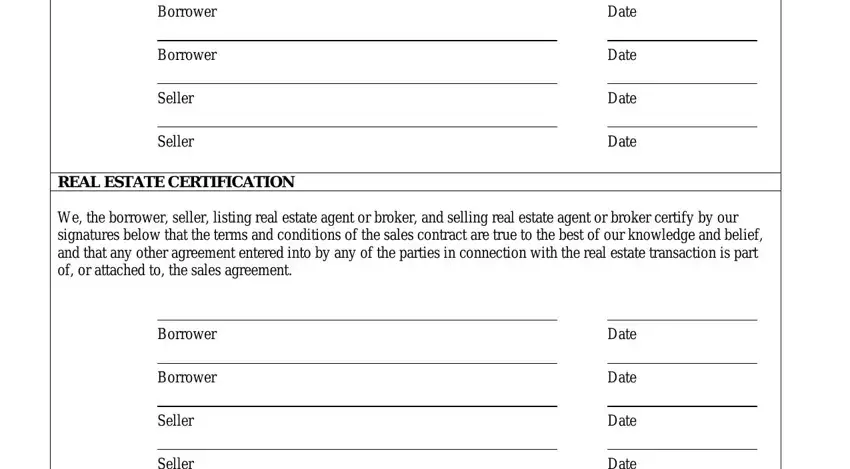 Borrower

Date

Borrower

Date

Seller

Date

Seller

Date

REAL ESTATE CERTIFICATION

We, the borrower, seller, listing real estate agent or broker, and selling real estate agent or broker certify by our signatures below that the terms and conditions of the sales contract are true to the best of our knowledge and belief, and that any other agreement entered into by any of the parties in connection with the real estate transaction is part of, or attached to, the sales agreement.

Borrower

Date

Borrower

Date

Seller

Date

Seller

Date